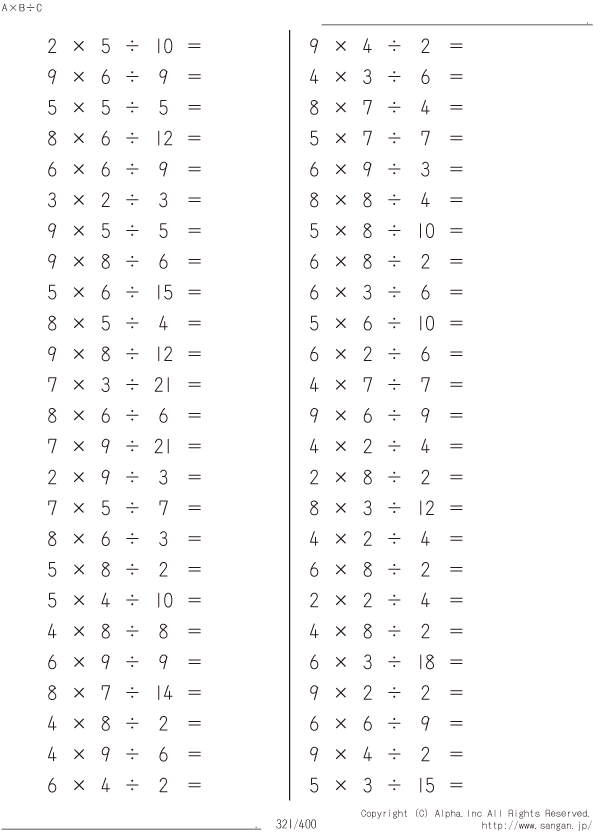 A×B÷C

$2 \times 5 \div 10 =$
$9 \times 6 \div 9 =$
$5 \times 5 \div 5 =$
$8 \times 6 \div 12 =$
$6 \times 6 \div 9 =$
$3 \times 2 \div 3 =$
$9 \times 5 \div 5 =$
$9 \times 8 \div 6 =$
$5 \times 6 \div 15 =$
$8 \times 5 \div 4 =$
$9 \times 8 \div 12 =$
$7 \times 3 \div 21 =$
$8 \times 6 \div 6 =$
$7 \times 9 \div 21 =$
$2 \times 9 \div 3 =$
$7 \times 5 \div 7 =$
$8 \times 6 \div 3 =$
$5 \times 8 \div 2 =$
$5 \times 4 \div 10 =$
$4 \times 8 \div 8 =$
$6 \times 9 \div 9 =$
$8 \times 7 \div 14 =$
$4 \times 8 \div 2 =$
$4 \times 9 \div 6 =$
$6 \times 4 \div 2 =$

$9 \times 4 \div 2 =$
$4 \times 3 \div 6 =$
$8 \times 7 \div 4 =$
$5 \times 7 \div 7 =$
$6 \times 9 \div 3 =$
$8 \times 8 \div 4 =$
$5 \times 8 \div 10 =$
$6 \times 8 \div 2 =$
$6 \times 3 \div 6 =$
$5 \times 6 \div 10 =$
$6 \times 2 \div 6 =$
$4 \times 7 \div 7 =$
$9 \times 6 \div 9 =$
$4 \times 2 \div 4 =$
$2 \times 8 \div 2 =$
$8 \times 3 \div 12 =$
$4 \times 2 \div 4 =$
$6 \times 8 \div 2 =$
$2 \times 2 \div 4 =$
$4 \times 8 \div 2 =$
$6 \times 3 \div 18 =$
$9 \times 2 \div 2 =$
$6 \times 6 \div 9 =$
$9 \times 4 \div 2 =$
$5 \times 3 \div 15 =$

321/400

Copyright (C) Alpha.Inc All Rights Reserved.
http://www.sangan.jp/